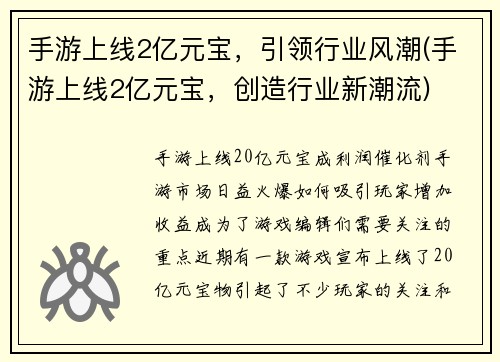 手游上线2亿元宝，引领行业风潮(手游上线2亿元宝，创造行业新潮流)

手游上线20亿元宝成利润催化剂手游市场日益火爆如何吸引玩家增加收益成为了游戏编辑们需要关注的重点近期有一款游戏宣布上线了20亿元宝物引起了不少玩家的关注和